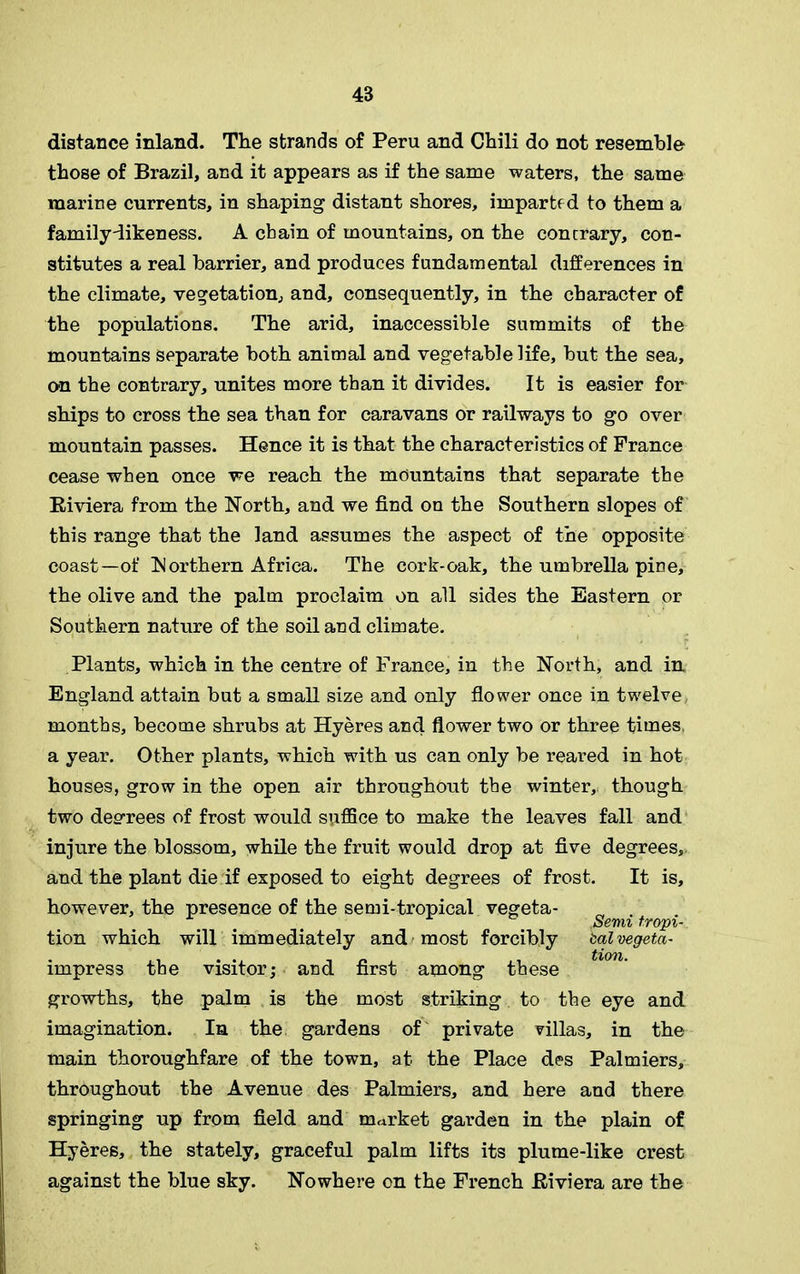 43

distance inland. The strands of Peru and Chili do not resemble those of Brazil, and it appears as if the same waters, the same marine currents, in shaping distant shores, imparted to them a family-likeness. A chain of mountains, on the contrary, constitutes a real barrier, and produces fundamental differences in the climate, vegetation, and, consequently, in the character of the populations. The arid, inaccessible summits of the mountains separate both animal and vegetable life, but the sea, on the contrary, unites more than it divides. It is easier for ships to cross the sea than for caravans or railways to go over mountain passes. Hence it is that the characteristics of France cease when once we reach the mountains that separate the Riviera from the North, and we find on the Southern slopes of this range that the land assumes the aspect of the opposite coast—of Northern Africa. The cork-oak, the umbrella pine, the olive and the palm proclaim on all sides the Eastern or Southern nature of the soil and climate.

Plants, which in the centre of France, in the North, and in England attain but a small size and only flower once in twelve months, become shrubs at Hyères and flower two or three times a year. Other plants, which with us can only be reared in hot houses, grow in the open air throughout the winter, though two degrees of frost would suffice to make the leaves fall and injure the blossom, while the fruit would drop at five degrees, and the plant die if exposed to eight degrees of frost. It is, however, the presence of the semi-tropical vegetation which will immediately and most forcibly impress the visitor; and first among these growths, the palm is the most striking to the eye and imagination. In the gardens of private villas, in the main thoroughfare of the town, at the Place des Palmiers, throughout the Avenue des Palmiers, and here and there springing up from field and market garden in the plain of Hyères, the stately, graceful palm lifts its plume-like crest against the blue sky. Nowhere on the French Riviera are the

Semi tropical vegetation.